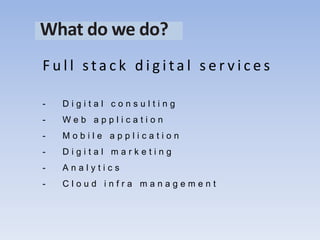 What do we do?

Full stack digital services

- Digital consulting
- Web application
- Mobile application
- Digital marketing
- Analytics
- Cloud infra management